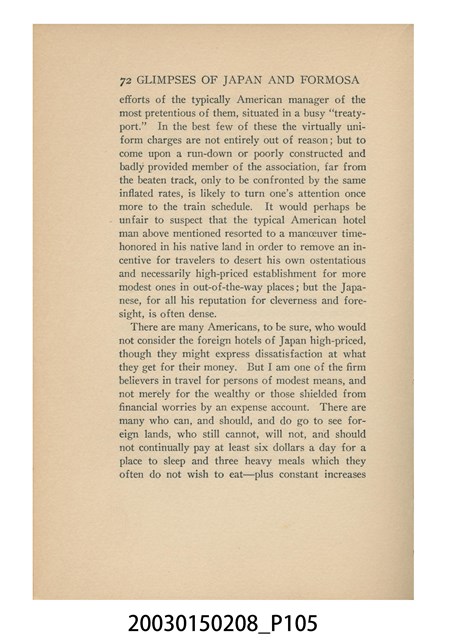 72 GLIMPSES OF JAPAN AND FORMOSA

efforts of the typically American manager of the most pretentious of them, situated in a busy "treaty-port." In the best few of these the virtually uniform charges are not entirely out of reason; but to come upon a run-down or poorly constructed and badly provided member of the association, far from the beaten track, only to be confronted by the same inflated rates, is likely to turn one's attention once more to the train schedule. It would perhaps be unfair to suspect that the typical American hotel man above mentioned resorted to a manœuver time-honored in his native land in order to remove an incentive for travelers to desert his own ostentatious and necessarily high-priced establishment for more modest ones in out-of-the-way places; but the Japanese, for all his reputation for cleverness and foresight, is often dense.

There are many Americans, to be sure, who would not consider the foreign hotels of Japan high-priced, though they might express dissatisfaction at what they get for their money. But I am one of the firm believers in travel for persons of modest means, and not merely for the wealthy or those shielded from financial worries by an expense account. There are many who can, and should, and do go to see foreign lands, who still cannot, will not, and should not continually pay at least six dollars a day for a place to sleep and three heavy meals which they often do not wish to eat—plus constant increases

20030150208_P105